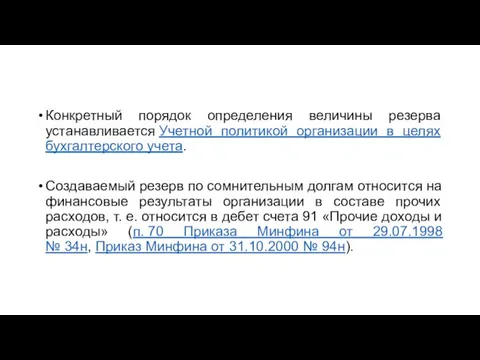 • Конкретный порядок определения величины резерва устанавливается Учетной политикой организации в целях бухгалтерского учета.

• Создаваемый резерв по сомнительным долгам относится на финансовые результаты организации в составе прочих расходов, т. е. относится в дебет счета 91 «Прочие доходы и расходы» (п. 70 Приказа Минфина от 29.07.1998 № 34н, Приказ Минфина от 31.10.2000 № 94н).